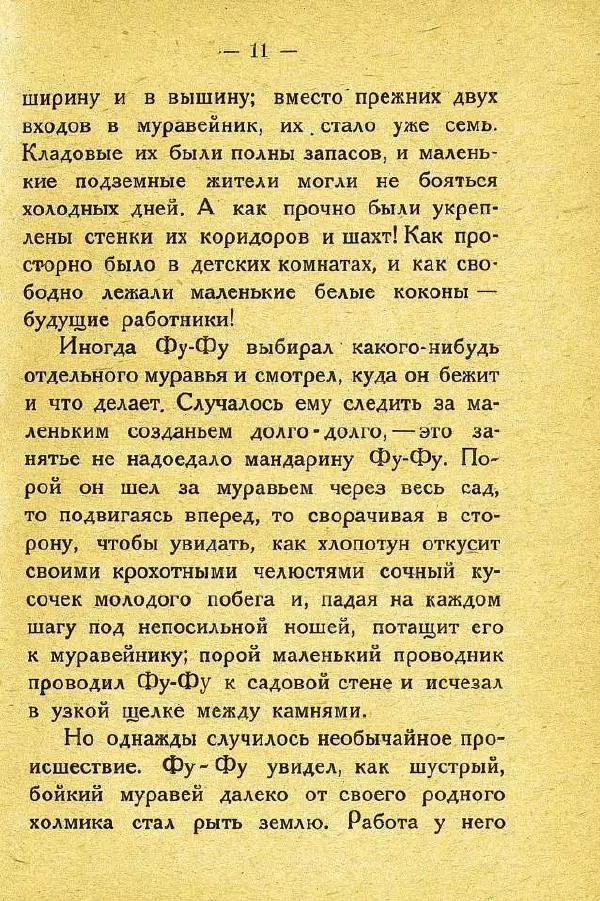 — 11 —

ширину и в вышину; вместо прежних двух входов в муравейник, их стало уже семь. Кладовые их были полны запасов, и маленькие подземные жители могли не бояться холодных дней. А как прочно были укреплены стенки их коридоров и шахт! Как просторно было в детских комнатах, и как свободно лежали маленькие белые коконы — будущие работники!

Иногда Фу-Фу выбирал какого-нибудь отдельного муравья и смотрел, куда он бежит и что делает. Случалось ему следить за маленьким созданьем долго-долго, — это занятье не надоедало мандарину Фу-Фу. Порой он шел за муравьем через весь сад, то подвигаясь вперед, то сворачивая в сторону, чтобы увидать, как хлопотун откусит своими крохотными челюстями сочный кусочек молодого побега и, падая на каждом шагу под непосильной ношей, потащит его к муравейнику; порой маленький проводник проводил Фу-Фу к садовой стене и исчезал в узкой щелке между камнями.

Но однажды случилось необычайное происшествие. Фу-Фу увидел, как шустрый, бойкий муравей далеко от своего родного холмика стал рыть землю. Работа у него